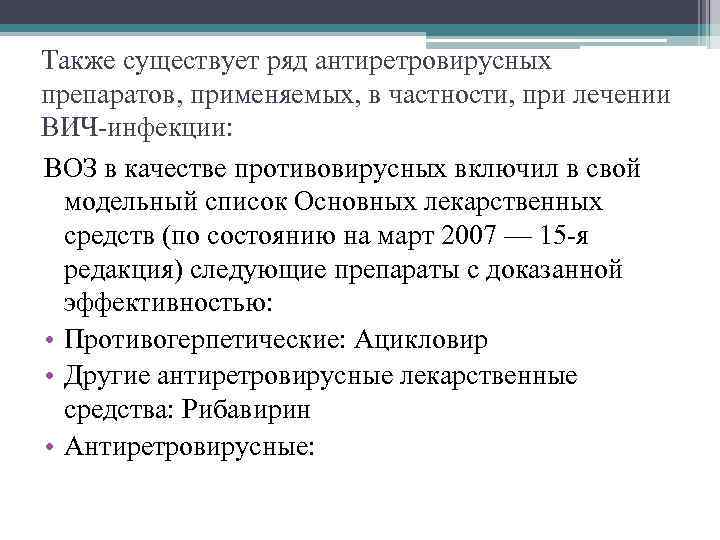 Также существует ряд антиретровирусных препаратов, применяемых, в частности, при лечении ВИЧ-инфекции:

ВОЗ в качестве противовирусных включил в свой модельный список Основных лекарственных средств (по состоянию на март 2007 — 15-я редакция) следующие препараты с доказанной эффективностью:

• Противогерпетические: Ацикловир
• Другие антиретровирусные лекарственные средства: Рибавирин
• Антиретровирусные: